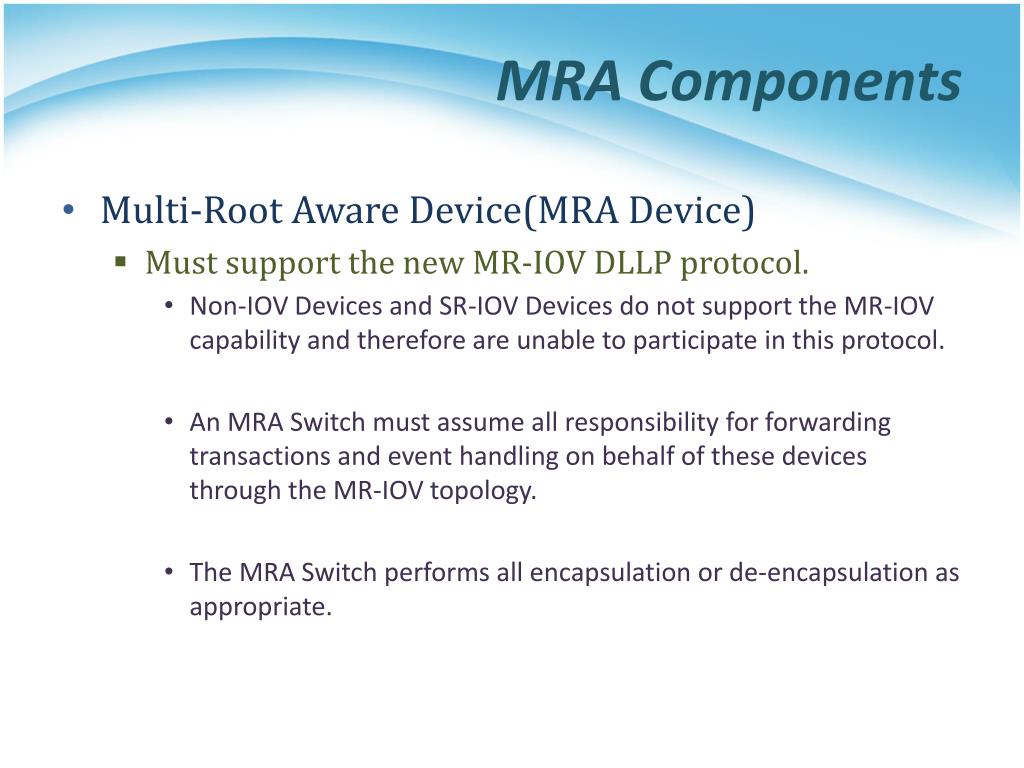 MRA Components

• Multi-Root Aware Device(MRA Device)
 ▪ Must support the new MR-IOV DLLP protocol.
  • Non-IOV Devices and SR-IOV Devices do not support the MR-IOV capability and therefore are unable to participate in this protocol.

  • An MRA Switch must assume all responsibility for forwarding transactions and event handling on behalf of these devices through the MR-IOV topology.

  • The MRA Switch performs all encapsulation or de-encapsulation as appropriate.